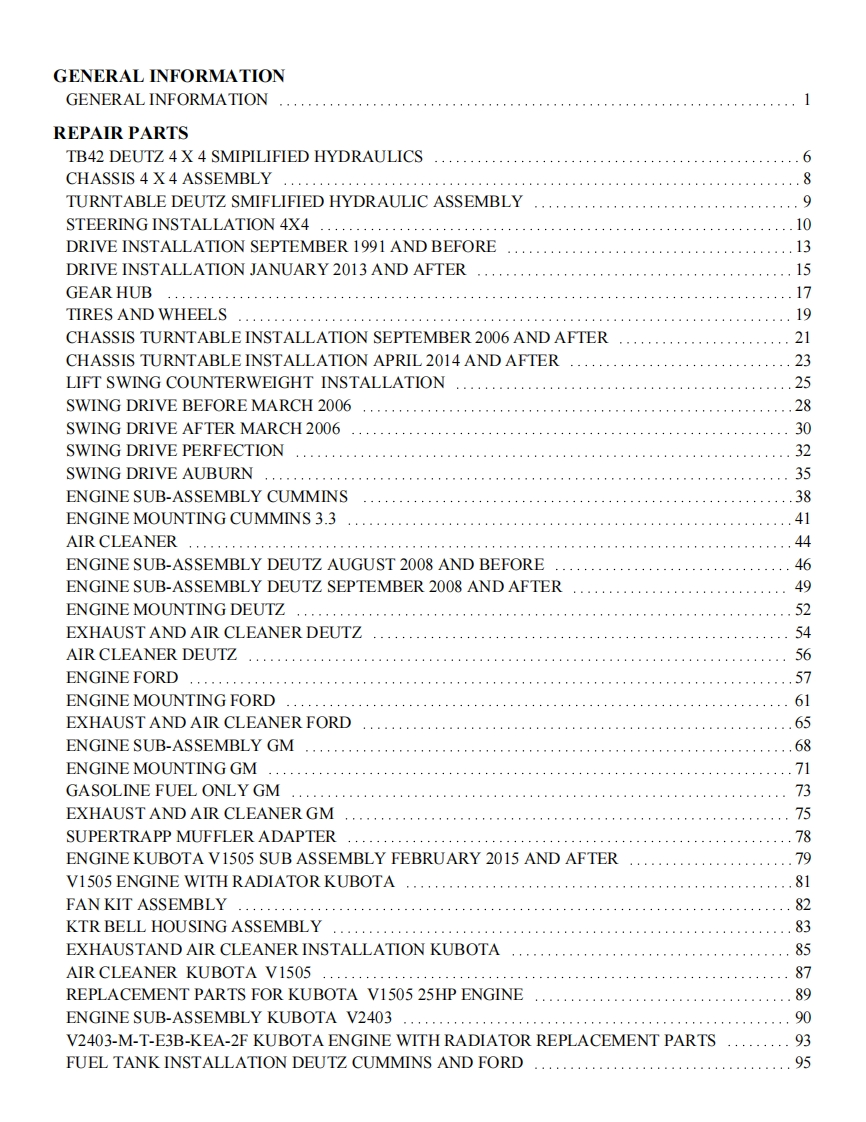 GENERAL INFORMATION
GENERAL INFORMATION ........ 1

REPAIR PARTS
TB42 DEUTZ 4 X 4 SMIPILIFIED HYDRAULICS ........ 6
CHASSIS 4 X 4 ASSEMBLY ........ 8
TURNTABLE DEUTZ SMIFLIFIED HYDRAULIC ASSEMBLY ........ 9
STEERING INSTALLATION 4X4 ........ 10
DRIVE INSTALLATION SEPTEMBER 1991 AND BEFORE ........ 13
DRIVE INSTALLATION JANUARY 2013 AND AFTER ........ 15
GEAR HUB ........ 17
TIRES AND WHEELS ........ 19
CHASSIS TURNTABLE INSTALLATION SEPTEMBER 2006 AND AFTER ........ 21
CHASSIS TURNTABLE INSTALLATION APRIL 2014 AND AFTER ........ 23
LIFT SWING COUNTERWEIGHT INSTALLATION ........ 25
SWING DRIVE BEFORE MARCH 2006 ........ 28
SWING DRIVE AFTER MARCH 2006 ........ 30
SWING DRIVE PERFECTION ........ 32
SWING DRIVE AUBURN ........ 35
ENGINE SUB-ASSEMBLY CUMMINS ........ 38
ENGINE MOUNTING CUMMINS 3.3 ........ 41
AIR CLEANER ........ 44
ENGINE SUB-ASSEMBLY DEUTZ AUGUST 2008 AND BEFORE ........ 46
ENGINE SUB-ASSEMBLY DEUTZ SEPTEMBER 2008 AND AFTER ........ 49
ENGINE MOUNTING DEUTZ ........ 52
EXHAUST AND AIR CLEANER DEUTZ ........ 54
AIR CLEANER DEUTZ ........ 56
ENGINE FORD ........ 57
ENGINE MOUNTING FORD ........ 61
EXHAUST AND AIR CLEANER FORD ........ 65
ENGINE SUB-ASSEMBLY GM ........ 68
ENGINE MOUNTING GM ........ 71
GASOLINE FUEL ONLY GM ........ 73
EXHAUST AND AIR CLEANER GM ........ 75
SUPERTRAPP MUFFLER ADAPTER ........ 78
ENGINE KUBOTA V1505 SUB ASSEMBLY FEBRUARY 2015 AND AFTER ........ 79
V1505 ENGINE WITH RADIATOR KUBOTA ........ 81
FAN KIT ASSEMBLY ........ 82
KTR BELL HOUSING ASSEMBLY ........ 83
EXHAUSTAND AIR CLEANER INSTALLATION KUBOTA ........ 85
AIR CLEANER KUBOTA V1505 ........ 87
REPLACEMENT PARTS FOR KUBOTA V1505 25HP ENGINE ........ 89
ENGINE SUB-ASSEMBLY KUBOTA V2403 ........ 90
V2403-M-T-E3B-KEA-2F KUBOTA ENGINE WITH RADIATOR REPLACEMENT PARTS ........ 93
FUEL TANK INSTALLATION DEUTZ CUMMINS AND FORD ........ 95